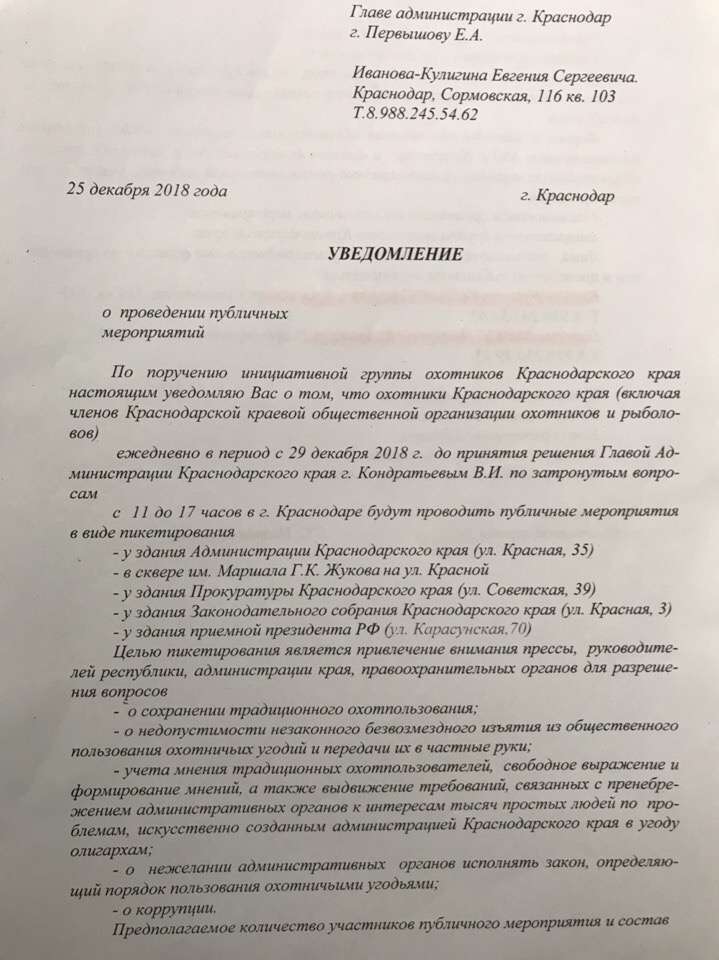 Главе администрации г. Краснодар
г. Первышову Е.А.

Иванова-Кулигина Евгения Сергеевича.
Краснодар, Сормовская, 116 кв. 103
Т.8.988.245.54.62

25 декабря 2018 года г. Краснодар

УВЕДОМЛЕНИЕ

о проведении публичных мероприятий

По поручению инициативной группы охотников Краснодарского края настоящим уведомляю Вас о том, что охотники Краснодарского края (включая членов Краснодарской краевой общественной организации охотников и рыболовов)

ежедневно в период с 29 декабря 2018 г. до принятия решения Главой Администрации Краснодарского края г. Кондратьевым В.И. по затронутым вопросам

с 11 до 17 часов в г. Краснодаре будут проводить публичные мероприятия в виде пикетирования
- у здания Администрации Краснодарского края (ул. Красная, 35)
- в сквере им. Маршала Г.К. Жукова на ул. Красной
- у здания Прокуратуры Краснодарского края (ул. Советская, 39)
- у здания Законодательного собрания Краснодарского края (ул. Красная, 3)
- у здания приемной президента РФ (ул. Карасунская,70)

Целью пикетирования является привлечение внимания прессы, руководителей республики, администрации края, правоохранительных органов для разрешения вопросов
- о сохранении традиционного охотпользования;
- о недопустимости незаконного безвозмездного изъятия из общественного пользования охотничьих угодий и передачи их в частные руки;
- учета мнения традиционных охотпользователей, свободное выражение и формирование мнений, а также выдвижение требований, связанных с пренебрежением административных органов к интересам тысяч простых людей по проблемам, искусственно созданным администрацией Краснодарского края в угоду олигархам;
- о нежелании административных органов исполнять закон, определяющий порядок пользования охотничьими угодьями;
- о коррупции.

Предполагаемое количество участников публичного мероприятия и состав